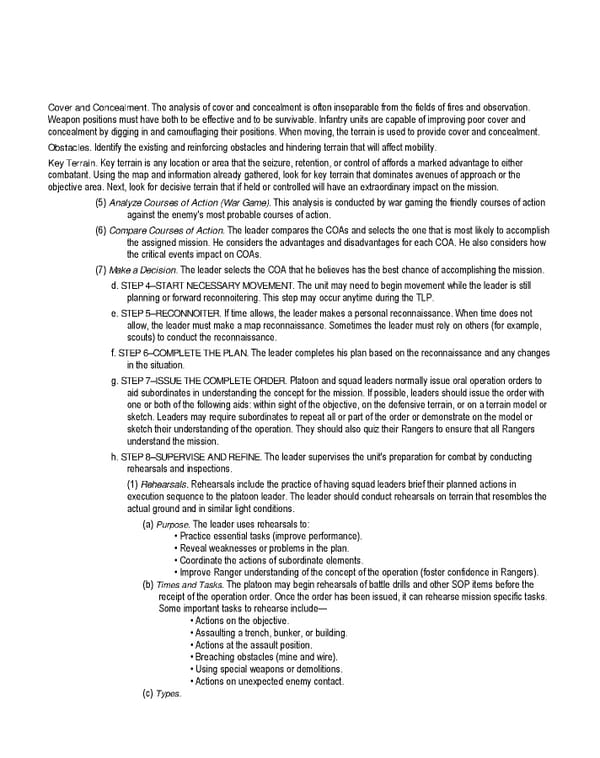 Cover and Concealment. The analysis of cover and concealment is often inseparable from the fields of fires and observation. Weapon positions must have both to be effective and to be survivable. Infantry units are capable of improving poor cover and concealment by digging in and camouflaging their positions. When moving, the terrain is used to provide cover and concealment.

Obstacles. Identify the existing and reinforcing obstacles and hindering terrain that will affect mobility.

Key Terrain. Key terrain is any location or area that the seizure, retention, or control of affords a marked advantage to either combatant. Using the map and information already gathered, look for key terrain that dominates avenues of approach or the objective area. Next, look for decisive terrain that if held or controlled will have an extraordinary impact on the mission.

(5) Analyze Courses of Action (War Game). This analysis is conducted by war gaming the friendly courses of action against the enemy's most probable courses of action.

(6) Compare Courses of Action. The leader compares the COAs and selects the one that is most likely to accomplish the assigned mission. He considers the advantages and disadvantages for each COA. He also considers how the critical events impact on COAs.

(7) Make a Decision. The leader selects the COA that he believes has the best chance of accomplishing the mission.

d. STEP 4–START NECESSARY MOVEMENT. The unit may need to begin movement while the leader is still planning or forward reconnoitering. This step may occur anytime during the TLP.

e. STEP 5–RECONNOITER. If time allows, the leader makes a personal reconnaissance. When time does not allow, the leader must make a map reconnaissance. Sometimes the leader must rely on others (for example, scouts) to conduct the reconnaissance.

f. STEP 6–COMPLETE THE PLAN. The leader completes his plan based on the reconnaissance and any changes in the situation.

g. STEP 7–ISSUE THE COMPLETE ORDER. Platoon and squad leaders normally issue oral operation orders to aid subordinates in understanding the concept for the mission. If possible, leaders should issue the order with one or both of the following aids: within sight of the objective, on the defensive terrain, or on a terrain model or sketch. Leaders may require subordinates to repeat all or part of the order or demonstrate on the model or sketch their understanding of the operation. They should also quiz their Rangers to ensure that all Rangers understand the mission.

h. STEP 8–SUPERVISE AND REFINE. The leader supervises the unit's preparation for combat by conducting rehearsals and inspections.

(1) Rehearsals. Rehearsals include the practice of having squad leaders brief their planned actions in execution sequence to the platoon leader. The leader should conduct rehearsals on terrain that resembles the actual ground and in similar light conditions.

(a) Purpose. The leader uses rehearsals to:
• Practice essential tasks (improve performance).
• Reveal weaknesses or problems in the plan.
• Coordinate the actions of subordinate elements.
• Improve Ranger understanding of the concept of the operation (foster confidence in Rangers).

(b) Times and Tasks. The platoon may begin rehearsals of battle drills and other SOP items before the receipt of the operation order. Once the order has been issued, it can rehearse mission specific tasks. Some important tasks to rehearse include—
• Actions on the objective.
• Assaulting a trench, bunker, or building.
• Actions at the assault position.
• Breaching obstacles (mine and wire).
• Using special weapons or demolitions.
• Actions on unexpected enemy contact.

(c) Types.